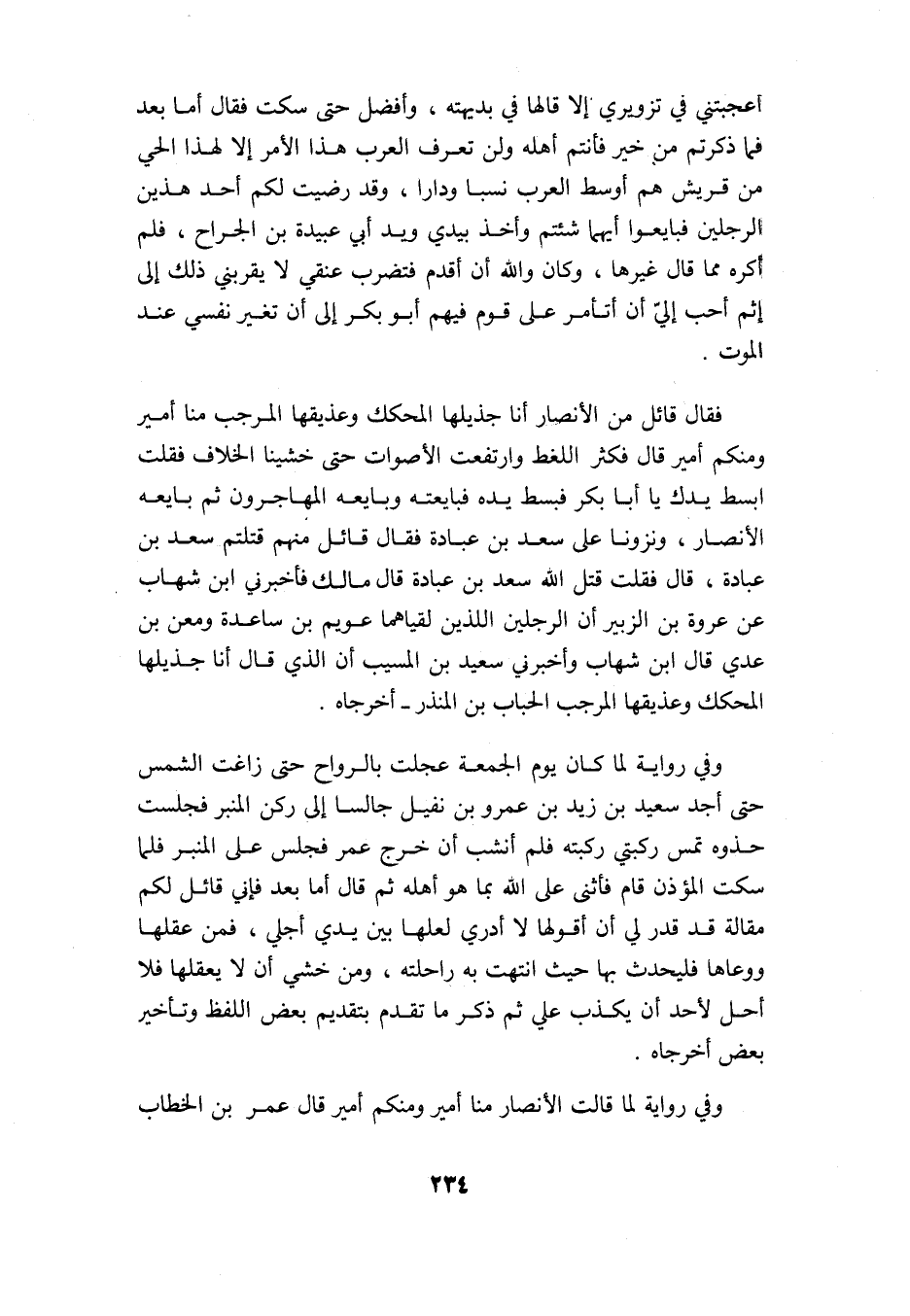 أعجبتني في تزويري إلا قالها في بديهته ، وأفضل حتى سكت فقال أما بعد فما ذكرتم من خير فأنتم أهله ولن تعرف العرب هذا الأمر إلا لهذا الحي من قريش هم أوسط العرب نسبا ودارا ، وقد رضيت لكم أحد هذين الرجلين فبايعوا أيهما شئتم وأخذ بيدي ويد أبي عبيدة بن الجراح ، فلم أكره مما قال غيرها ، وكان والله أن أقدم فتضرب عنقي لا يقربني ذلك إلى إثم أحب إليّ أن أتأمر على قوم فيهم أبو بكر إلى أن تغير نفسي عند الموت .

فقال قائل من الأنصار أنا جذيلها المحكك وعذيقها المرجب منا أمير ومنكم أمير قال فكثر اللغط وارتفعت الأصوات حتى خشينا الخلاف فقلت ابسط يدك يا أبا بكر فبسط يده فبايعته وبايعه المهاجرون ثم بايعه الأنصار ، ونزونا على سعد بن عبادة فقال قائل منهم قتلتم سعد بن عبادة ، قال فقلت قتل الله سعد بن عبادة قال مالك فأخبرني ابن شهاب عن عروة بن الزبير أن الرجلين اللذين لقياهما عويم بن ساعدة ومعن بن عدي قال ابن شهاب وأخبرني سعيد بن المسيب أن الذي قال أنا جذيلها المحكك وعذيقها المرجب الحباب بن المنذر ـ أخرجاه .

وفي رواية لما كان يوم الجمعة عجلت بالرواح حتى زاغت الشمس حتى أجد سعيد بن زيد بن عمرو بن نفيل جالسا إلى ركن المنبر فجلست حذوه تمس ركبتي ركبته فلم أنشب أن خرج عمر فجلس على المنبر فلما سكت المؤذن قام فأثنى على الله بما هو أهله ثم قال أما بعد فإني قائل لكم مقالة قد قدر لي أن أقولها لا أدري لعلها بين يدي أجلي ، فمن عقلها ووعاها فليحدث بها حيث انتهت به راحلته ، ومن خشي أن لا يعقلها فلا أحل لأحد أن يكذب علي ثم ذكر ما تقدم بتقديم بعض اللفظ وتأخير بعض أخرجاه .

وفي رواية لما قالت الأنصار منا أمير ومنكم أمير قال عمر بن الخطاب

٢٣٤